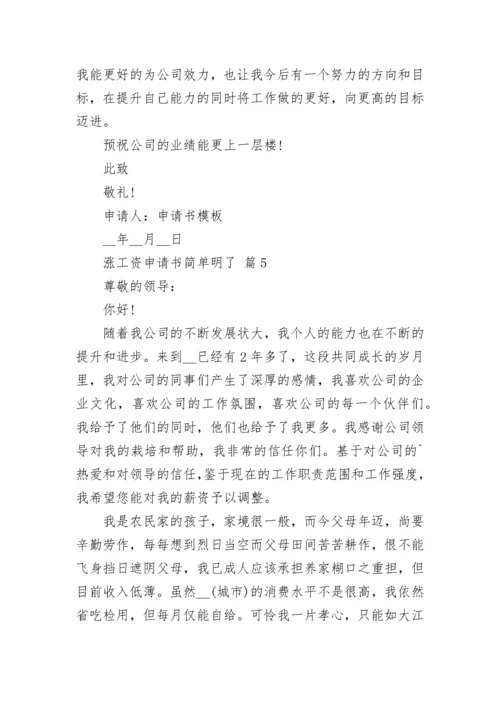 我能更好的为公司效力，也让我今后有一个努力的方向和目标，在提升自己能力的同时将工作做的更好，向更高的目标迈进。

预祝公司的业绩能更上一层楼！

此致

敬礼！

申请人：申请书模板

__年__月__日

涨工资申请书简单明了 篇5

尊敬的领导：

你好！

随着我公司的不断发展状大，我个人的能力也在不断的提升和进步。来到__已经有2年多了，这段共同成长的岁月里，我对公司的同事们产生了深厚的感情，我喜欢公司的企业文化，喜欢公司的工作氛围，喜欢公司的每一个伙伴们。我给予了他们的同时，他们也给予了我更多。我感谢公司领导对我的栽培和帮助，我非常的信任你们。基于对公司的`热爱和对领导的信任，鉴于现在的工作职责范围和工作强度，我希望您能对我的薪资予以调整。

我是农民家的孩子，家境很一般，而今父母年迈，尚要辛勤劳作，每每想到烈日当空而父母田间苦苦耕作，恨不能飞身挡日遮阴父母，我已成人应该承担养家糊口之重担，但目前收入低薄。虽然__(城市)的消费水平不是很高，我依然省吃检用，但每月仅能自给。可怜我一片孝心，只能如大江